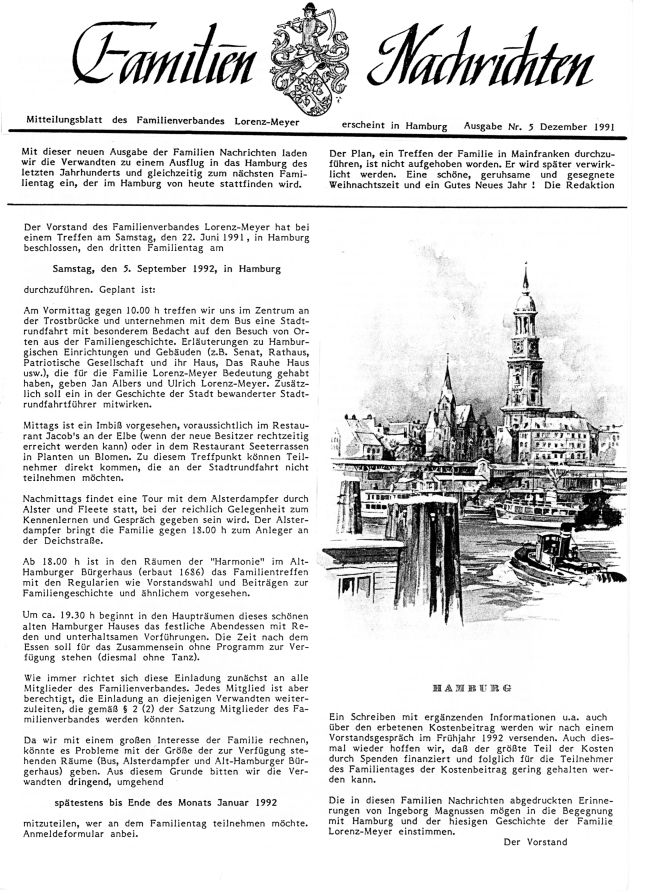 Familien Nachrichten

Mitteilungsblatt des Familienverbandes Lorenz-Meyer

erscheint in Hamburg Ausgabe Nr. 5 Dezember 1991

Mit dieser neuen Ausgabe der Familien Nachrichten laden wir die Verwandten zu einem Ausflug in das Hamburg des letzten Jahrhunderts und gleichzeitig zum nächsten Familientag ein, der im Hamburg von heute stattfinden wird.

Der Plan, ein Treffen der Familie in Mainfranken durchzuführen, ist nicht aufgehoben worden. Er wird später verwirklicht werden. Eine schöne, geruhsame und gesegnete Weihnachtszeit und ein Gutes Neues Jahr ! Die Redaktion

Der Vorstand des Familienverbandes Lorenz-Meyer hat bei einem Treffen am Samstag, den 22. Juni 1991, in Hamburg beschlossen, den dritten Familientag am

Samstag, den 5. September 1992, in Hamburg

durchzuführen. Geplant ist:

Am Vormittag gegen 10.00 h treffen wir uns im Zentrum an der Trostbrücke und unternehmen mit dem Bus eine Stadtrundfahrt mit besonderem Bedacht auf den Besuch von Orten aus der Familiengeschichte. Erläuterungen zu Hamburgischen Einrichtungen und Gebäuden (z.B. Senat, Rathaus, Patriotische Gesellschaft und ihr Haus, Das Rauhe Haus usw.), die für die Familie Lorenz-Meyer Bedeutung gehabt haben, geben Jan Albers und Ulrich Lorenz-Meyer. Zusätzlich soll ein in der Geschichte der Stadt bewanderter Stadtrundfahrtführer mitwirken.

Mittags ist ein Imbiß vorgesehen, voraussichtlich im Restaurant Jacob's an der Elbe (wenn der neue Besitzer rechtzeitig erreicht werden kann) oder in dem Restaurant Seeterrassen in Planten un Blomen. Zu diesem Treffpunkt können Teilnehmer direkt kommen, die an der Stadtrundfahrt nicht teilnehmen möchten.

Nachmittags findet eine Tour mit dem Alsterdampfer durch Alster und Fleete statt, bei der reichlich Gelegenheit zum Kennenlernen und Gespräch gegeben sein wird. Der Alsterdampfer bringt die Familie gegen 18.00 h zum Anleger an der Deichstraße.

Ab 18.00 h ist in den Räumen der "Harmonie" im Alt-Hamburger Bürgerhaus (erbaut 1686) das Familientreffen mit den Regularien wie Vorstandswahl und Beiträgen zur Familiengeschichte und ähnlichem vorgesehen.

Um ca. 19.30 h beginnt in den Haupträumen dieses schönen alten Hamburger Hauses das festliche Abendessen mit Reden und unterhaltsamen Vorführungen. Die Zeit nach dem Essen soll für das Zusammensein ohne Programm zur Verfügung stehen (diesmal ohne Tanz).

Wie immer richtet sich diese Einladung zunächst an alle Mitglieder des Familienverbandes. Jedes Mitglied ist aber berechtigt, die Einladung an diejenigen Verwandten weiterzuleiten, die gemäß § 2 (2) der Satzung Mitglieder des Familienverbandes werden könnten.

Da wir mit einem großen Interesse der Familie rechnen, könnte es Probleme mit der Größe der zur Verfügung stehenden Räume (Bus, Alsterdampfer und Alt-Hamburger Bürgerhaus) geben. Aus diesem Grunde bitten wir die Verwandten dringend, umgehend

spätestens bis Ende des Monats Januar 1992

mitzuteilen, wer an dem Familientag teilnehmen möchte. Anmeldeformular anbei.

HAMBURG

Ein Schreiben mit ergänzenden Informationen u.a. auch über den erbetenen Kostenbeitrag werden wir nach einem Vorstandsgespräch im Frühjahr 1992 versenden. Auch diesmal wieder hoffen wir, daß der größte Teil der Kosten durch Spenden finanziert und folglich für die Teilnehmer des Familientages der Kostenbeitrag gering gehalten werden kann.

Die in diesen Familien Nachrichten abgedruckten Erinnerungen von Ingeborg Magnussen mögen in die Begegnung mit Hamburg und der hiesigen Geschichte der Familie Lorenz-Meyer einstimmen.

Der Vorstand